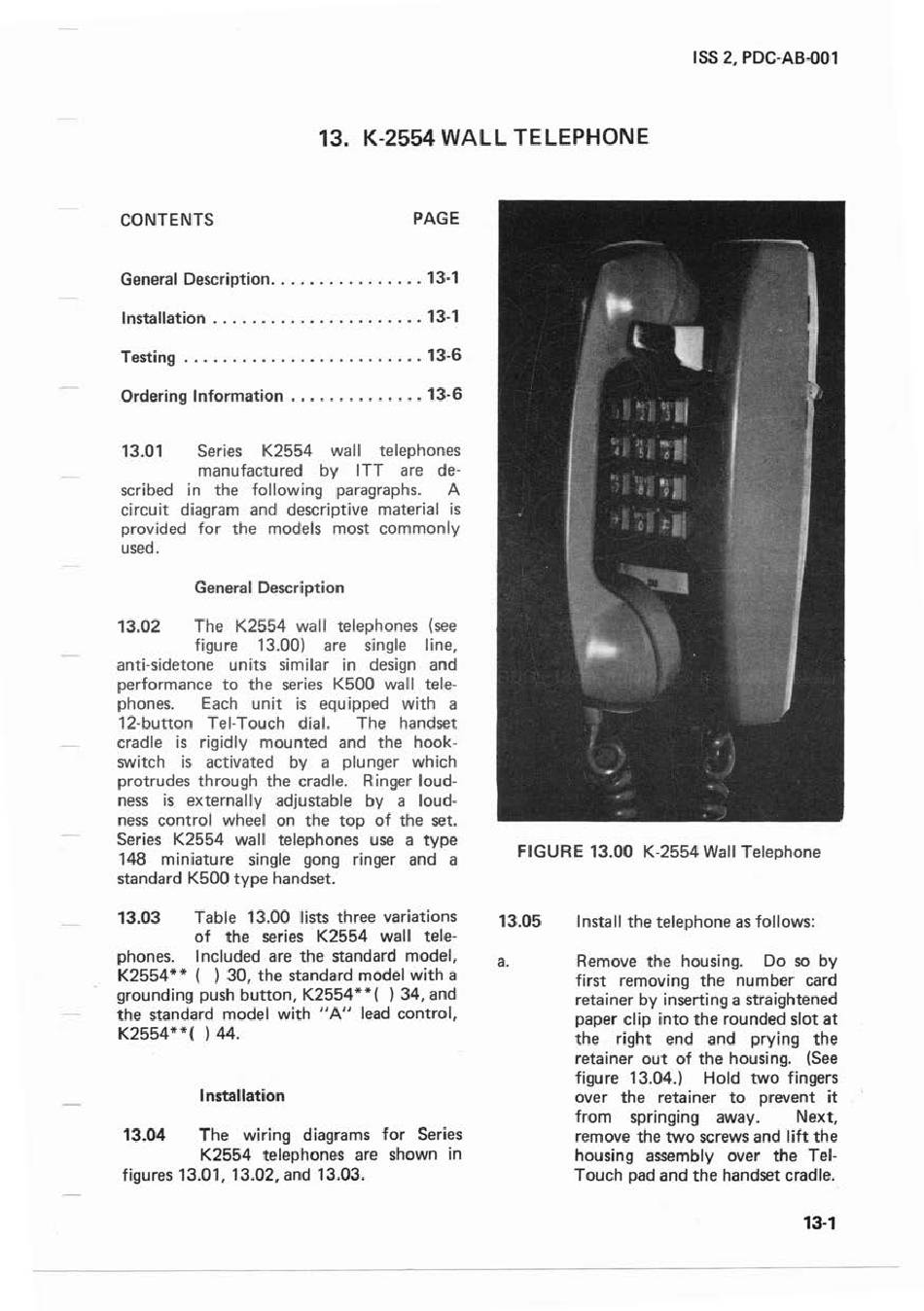 ISS 2, PDC-AB-001

13. K-2554 WALL TELEPHONE

CONTENTS PAGE

General Description . . . . . . . . . . . . . . . 13-1

Installation . . . . . . . . . . . . . . . . . . . . . 13-1

Testing . . . . . . . . . . . . . . . . . . . . . . . . 13-6

Ordering Information . . . . . . . . . . . . . 13-6

13.01 Series K2554 wall telephones manufactured by ITT are described in the following paragraphs. A circuit diagram and descriptive material is provided for the models most commonly used.

General Description

13.02 The K2554 wall telephones (see figure 13.00) are single line, anti-sidetone units similar in design and performance to the series K500 wall telephones. Each unit is equipped with a 12-button Tel-Touch dial. The handset cradle is rigidly mounted and the hookswitch is activated by a plunger which protrudes through the cradle. Ringer loudness is externally adjustable by a loudness control wheel on the top of the set. Series K2554 wall telephones use a type 148 miniature single gong ringer and a standard K500 type handset.

13.03 Table 13.00 lists three variations of the series K2554 wall telephones. Included are the standard model, K2554** ( ) 30, the standard model with a grounding push button, K2554**( ) 34, and the standard model with "A" lead control, K2554**( ) 44.

Installation

13.04 The wiring diagrams for Series K2554 telephones are shown in figures 13.01, 13.02, and 13.03.

FIGURE 13.00 K-2554 Wall Telephone

13.05 Install the telephone as follows:

a. Remove the housing. Do so by first removing the number card retainer by inserting a straightened paper clip into the rounded slot at the right end and prying the retainer out of the housing. (See figure 13.04.) Hold two fingers over the retainer to prevent it from springing away. Next, remove the two screws and lift the housing assembly over the Tel-Touch pad and the handset cradle.

13-1